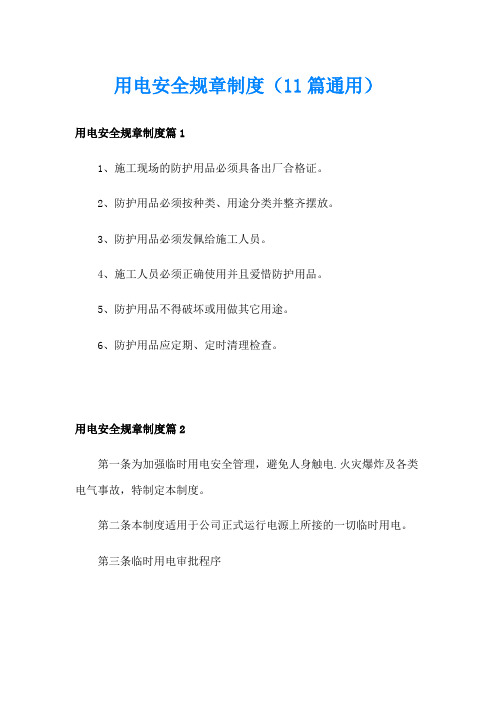 用电安全规章制度（11篇通用）

用电安全规章制度篇1

1、施工现场的防护用品必须具备出厂合格证。

2、防护用品必须按种类、用途分类并整齐摆放。

3、防护用品必须发佩给施工人员。

4、施工人员必须正确使用并且爱惜防护用品。

5、防护用品不得破坏或用做其它用途。

6、防护用品应定期、定时清理检查。

用电安全规章制度篇2

第一条为加强临时用电安全管理，避免人身触电.火灾爆炸及各类电气事故，特制定本制度。

第二条本制度适用于公司正式运行电源上所接的一切临时用电。

第三条临时用电审批程序